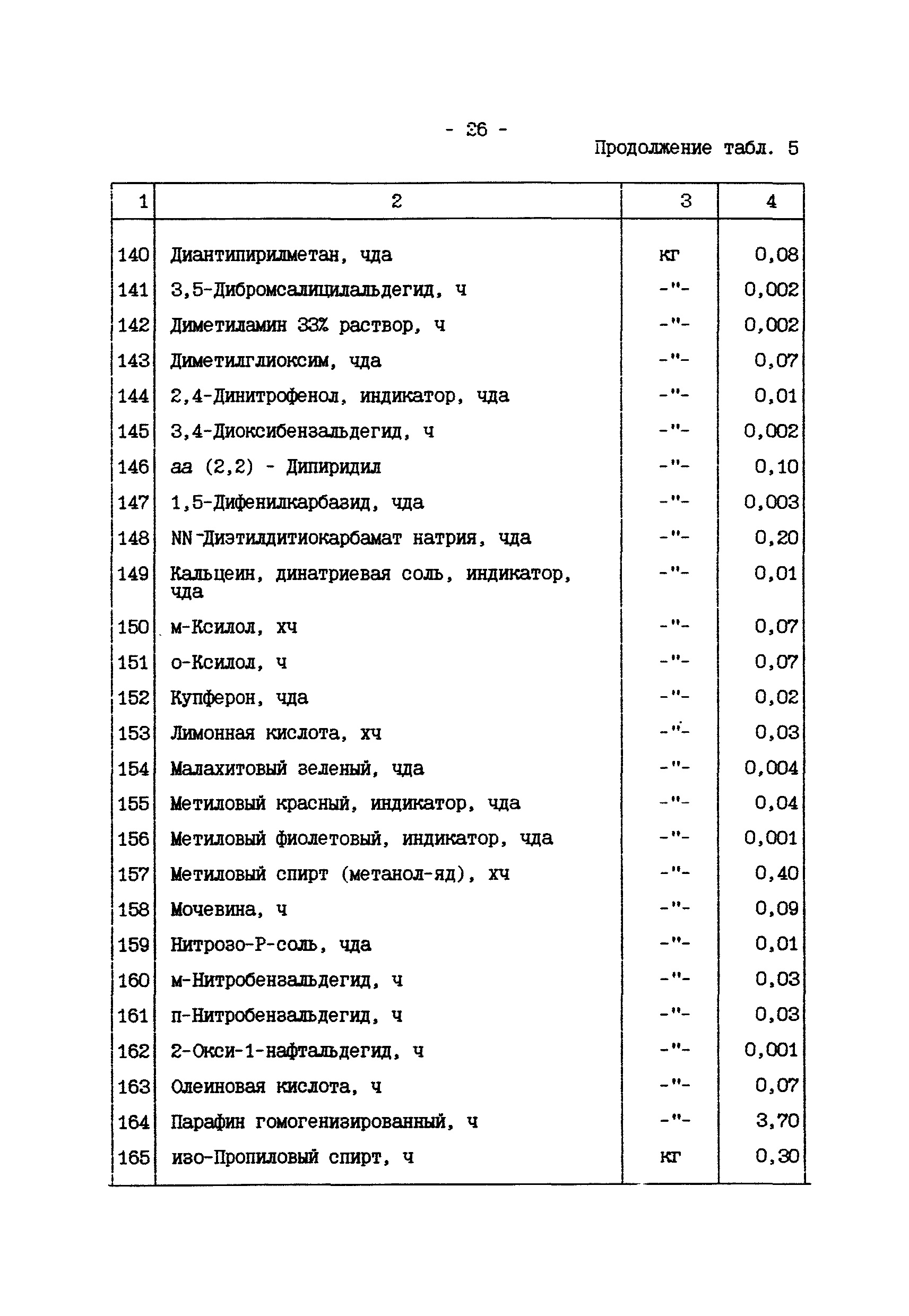 - 26 -

Продолжение табл. 5

| 1 | 2 | 3 | 4 |
|---|---|---|---|
| 140 | Диантипирилметан, чда | кг | 0,08 |
| 141 | 3,5-Дибромсалицилальдегид, ч | -"- | 0,002 |
| 142 | Диметиламин 33% раствор, ч | -"- | 0,002 |
| 143 | Диметилглиоксим, чда | -"- | 0,07 |
| 144 | 2,4-Динитрофенол, индикатор, чда | -"- | 0,01 |
| 145 | 3,4-Диоксибензальдегид, ч | -"- | 0,002 |
| 146 | аа (2,2) - Дипиридил | -"- | 0,10 |
| 147 | 1,5-Дифенилкарбазид, чда | -"- | 0,003 |
| 148 | NN-Диэтилдитиокарбамат натрия, чда | -"- | 0,20 |
| 149 | Кальцеин, динатриевая соль, индикатор, чда | -"- | 0,01 |
| 150 | м-Ксилол, хч | -"- | 0,07 |
| 151 | о-Ксилол, ч | -"- | 0,07 |
| 152 | Купферон, чда | -"- | 0,02 |
| 153 | Лимонная кислота, хч | -"- | 0,03 |
| 154 | Малахитовый зеленый, чда | -"- | 0,004 |
| 155 | Метиловый красный, индикатор, чда | -"- | 0,04 |
| 156 | Метиловый фиолетовый, индикатор, чда | -"- | 0,001 |
| 157 | Метиловый спирт (метанол-яд), хч | -"- | 0,40 |
| 158 | Мочевина, ч | -"- | 0,09 |
| 159 | Нитрозо-Р-соль, чда | -"- | 0,01 |
| 160 | м-Нитробензальдегид, ч | -"- | 0,03 |
| 161 | п-Нитробензальдегид, ч | -"- | 0,03 |
| 162 | 2-Окси-1-нафтальдегид, ч | -"- | 0,001 |
| 163 | Олеиновая кислота, ч | -"- | 0,07 |
| 164 | Парафин гомогенизированный, ч | -"- | 3,70 |
| 165 | изо-Пропиловый спирт, ч | кг | 0,30 |